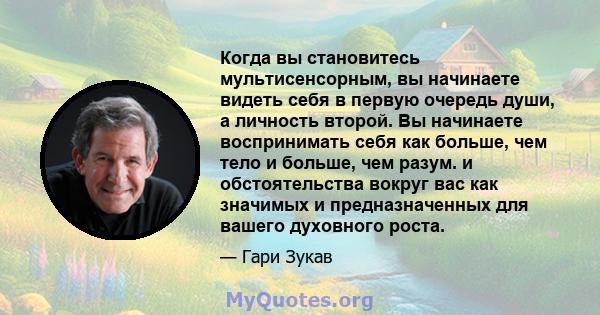 Когда вы становитесь мультисенсорным, вы начинаете видеть себя в первую очередь души, а личность второй. Вы начинаете воспринимать себя как больше, чем тело и больше, чем разум. и обстоятельства вокруг вас как значимых и предназначенных для вашего духовного роста.

— Гари Зукав

MyQuotes.org